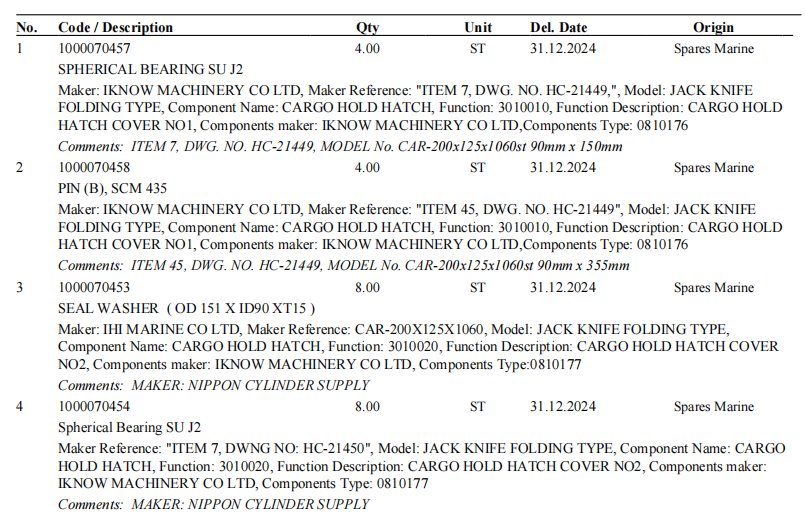 | No. | Code / Description | Qty | Unit | Del. Date | Origin |
|---|---|---|---|---|---|
| 1 | 1000070457 | 4.00 | ST | 31.12.2024 | Spares Marine |

SPHERICAL BEARING SU J2

Maker: IKNOW MACHINERY CO LTD, Maker Reference: "ITEM 7, DWG. NO. HC-21449,", Model: JACK KNIFE FOLDING TYPE, Component Name: CARGO HOLD HATCH, Function: 3010010, Function Description: CARGO HOLD HATCH COVER NO1, Components maker: IKNOW MACHINERY CO LTD,Components Type: 0810176

Comments: ITEM 7, DWG. NO. HC-21449, MODEL No. CAR-200x125x1060st 90mm x 150mm

| 2 | 1000070458 | 4.00 | ST | 31.12.2024 | Spares Marine |
|---|---|---|---|---|---|

PIN (B), SCM 435

Maker: IKNOW MACHINERY CO LTD, Maker Reference: "ITEM 45, DWG. NO. HC-21449", Model: JACK KNIFE FOLDING TYPE, Component Name: CARGO HOLD HATCH, Function: 3010010, Function Description: CARGO HOLD HATCH COVER NO1, Components maker: IKNOW MACHINERY CO LTD,Components Type: 0810176

Comments: ITEM 45, DWG. NO. HC-21449, MODEL No. CAR-200x125x1060st 90mm x 355mm

| 3 | 1000070453 | 8.00 | ST | 31.12.2024 | Spares Marine |
|---|---|---|---|---|---|

SEAL WASHER ( OD 151 X ID90 XT15 )

Maker: IHI MARINE CO LTD, Maker Reference: CAR-200X125X1060, Model: JACK KNIFE FOLDING TYPE, Component Name: CARGO HOLD HATCH, Function: 3010020, Function Description: CARGO HOLD HATCH COVER NO2, Components maker: IKNOW MACHINERY CO LTD, Components Type:0810177

Comments: MAKER: NIPPON CYLINDER SUPPLY

| 4 | 1000070454 | 8.00 | ST | 31.12.2024 | Spares Marine |
|---|---|---|---|---|---|

Spherical Bearing SU J2

Maker Reference: "ITEM 7, DWNG NO: HC-21450", Model: JACK KNIFE FOLDING TYPE, Component Name: CARGO HOLD HATCH, Function: 3010020, Function Description: CARGO HOLD HATCH COVER NO2, Components maker: IKNOW MACHINERY CO LTD, Components Type: 0810177

Comments: MAKER: NIPPON CYLINDER SUPPLY